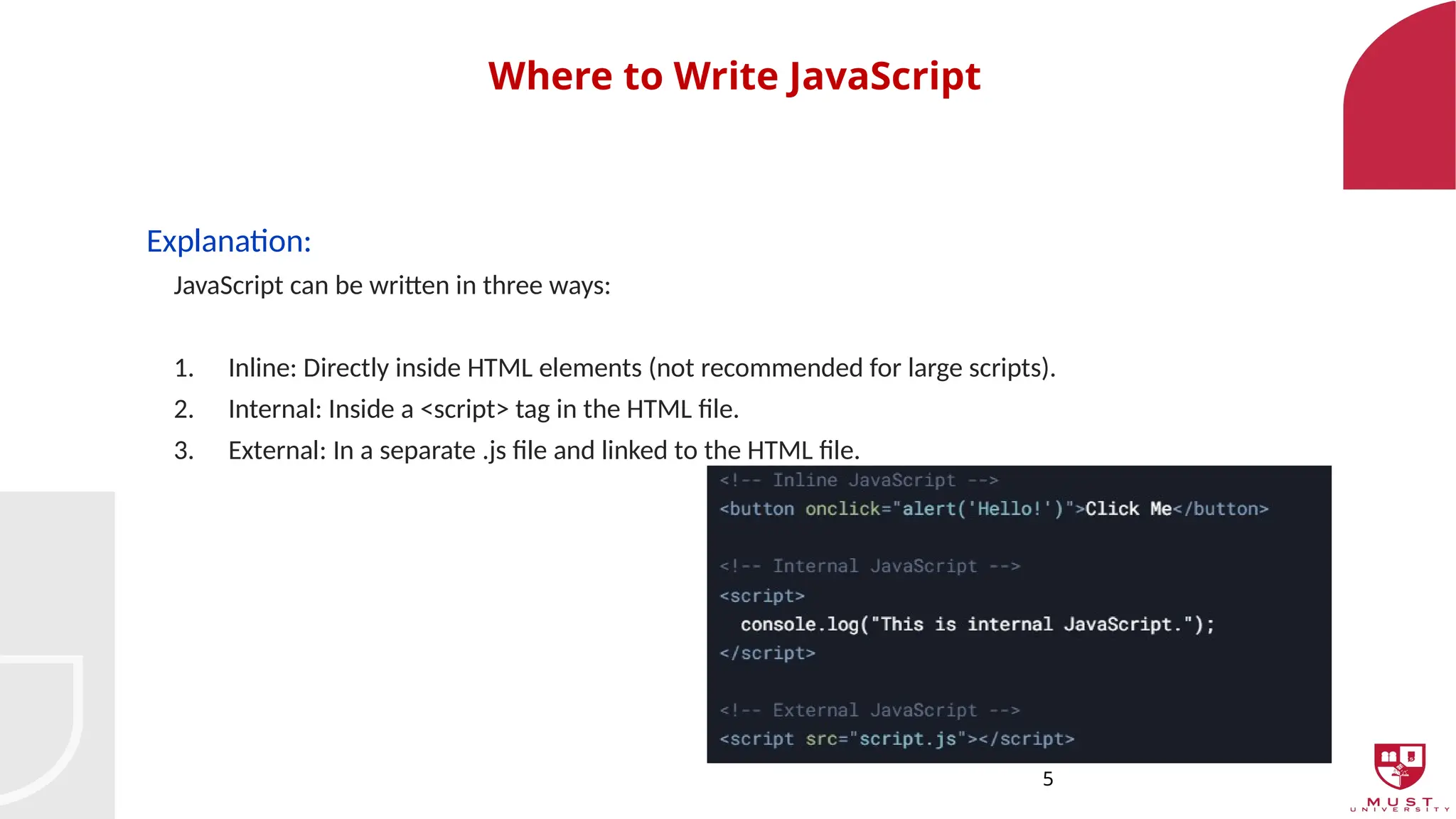 Where to Write JavaScript

Explanation:

JavaScript can be written in three ways:

1. Inline: Directly inside HTML elements (not recommended for large scripts).
2. Internal: Inside a <script> tag in the HTML file.
3. External: In a separate .js file and linked to the HTML file.

<!-- Inline JavaScript -->
<button onclick="alert('Hello!')">Click Me</button>

<!-- Internal JavaScript -->
<script>
  console.log("This is internal JavaScript.");
</script>

<!-- External JavaScript -->
<script src="script.js"></script>

5

MUST
UNIVERSITY